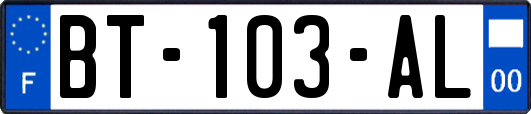 F

BT-103-AL

00